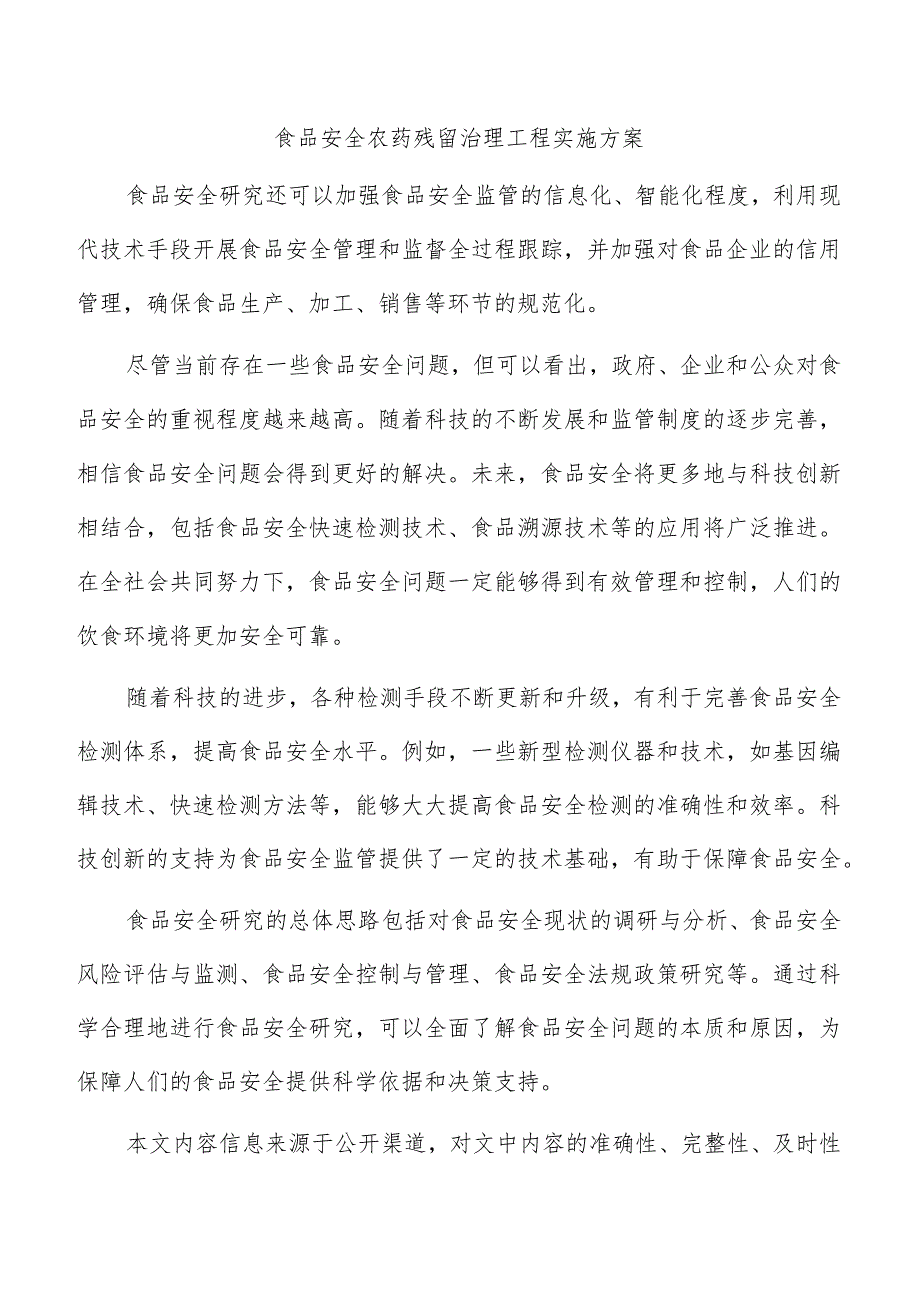 食品安全农药残留治理工程实施方案

食品安全研究还可以加强食品安全监管的信息化、智能化程度，利用现代技术手段开展食品安全管理和监督全过程跟踪，并加强对食品企业的信用管理，确保食品生产、加工、销售等环节的规范化。

尽管当前存在一些食品安全问题，但可以看出，政府、企业和公众对食品安全的重视程度越来越高。随着科技的不断发展和监管制度的逐步完善，相信食品安全问题会得到更好的解决。未来，食品安全将更多地与科技创新相结合，包括食品安全快速检测技术、食品溯源技术等的应用将广泛推进。在全社会共同努力下，食品安全问题一定能够得到有效管理和控制，人们的饮食环境将更加安全可靠。

随着科技的进步，各种检测手段不断更新和升级，有利于完善食品安全检测体系，提高食品安全水平。例如，一些新型检测仪器和技术，如基因编辑技术、快速检测方法等，能够大大提高食品安全检测的准确性和效率。科技创新的支持为食品安全监管提供了一定的技术基础，有助于保障食品安全。

食品安全研究的总体思路包括对食品安全现状的调研与分析、食品安全风险评估与监测、食品安全控制与管理、食品安全法规政策研究等。通过科学合理地进行食品安全研究，可以全面了解食品安全问题的本质和原因，为保障人们的食品安全提供科学依据和决策支持。

本文内容信息来源于公开渠道，对文中内容的准确性、完整性、及时性